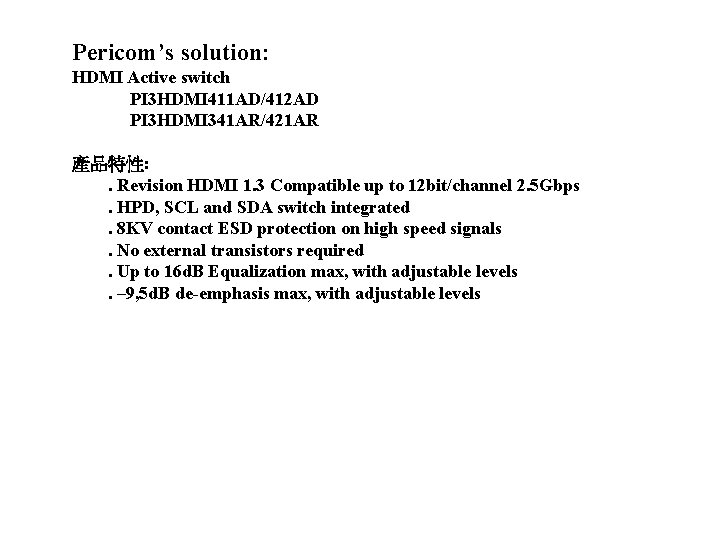 Pericom's solution:
HDMI Active switch
PI3HDMI411AD/412AD
PI3HDMI341AR/421AR

產品特性:
. Revision HDMI 1.3 Compatible up to 12bit/channel 2.5Gbps
. HPD, SCL and SDA switch integrated
. 8KV contact ESD protection on high speed signals
. No external transistors required
. Up to 16dB Equalization max, with adjustable levels
. –9,5dB de-emphasis max, with adjustable levels